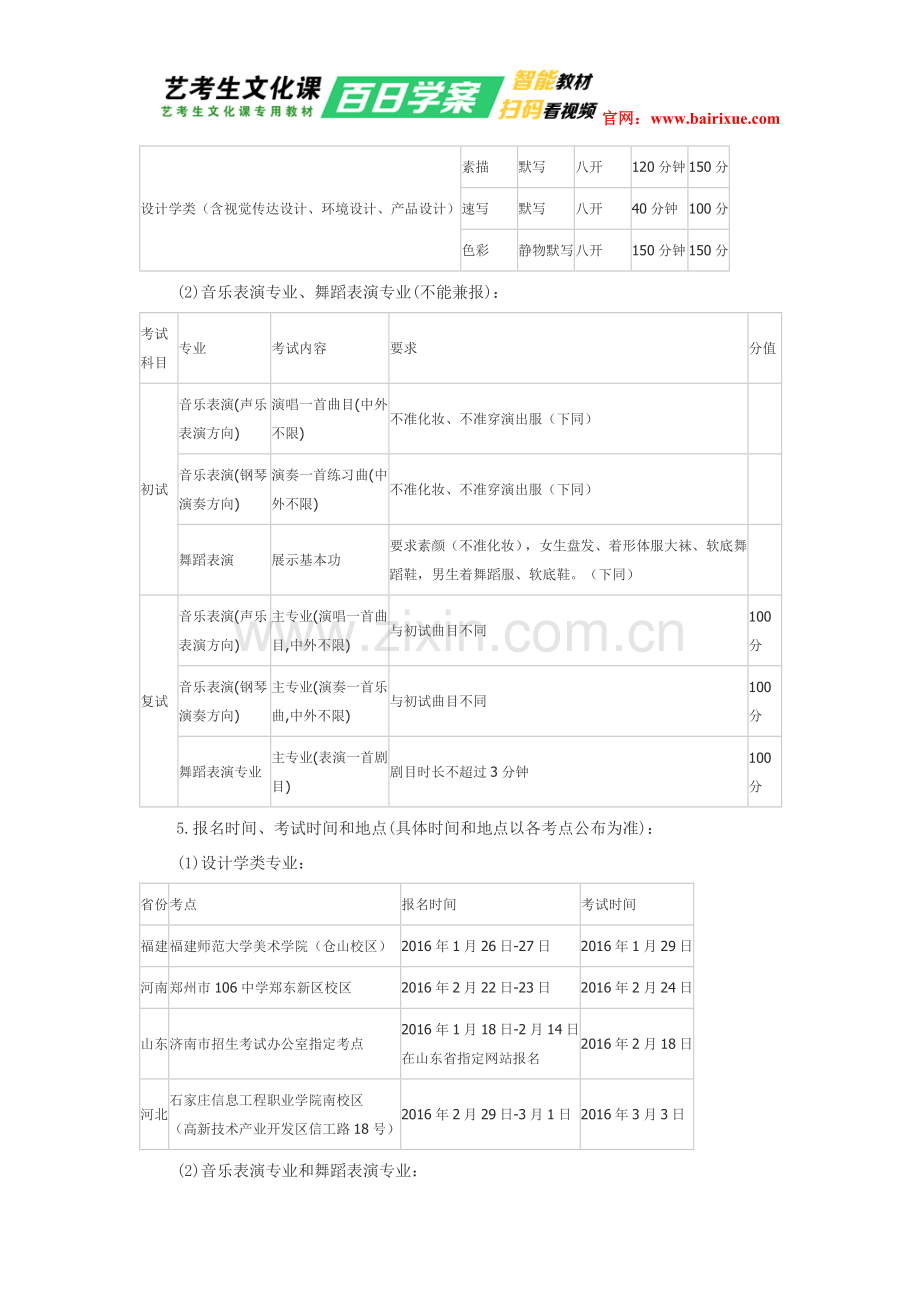 艺考生文化课
艺考生文化课专用教材
百日学案
智能教材
扫码看视频
官网：www.bairixue.com

| 设计学类（含视觉传达设计、环境设计、产品设计） | 素描 | 默写 | 八开 | 120分钟 | 150分 |
|---|---|---|---|---|---|
| | 速写 | 默写 | 八开 | 40分钟 | 100分 |
| | 色彩 | 静物默写 | 八开 | 150分钟 | 150分 |

(2)音乐表演专业、舞蹈表演专业(不能兼报)：

| 考试科目 | 专业 | 考试内容 | 要求 | 分值 |
|---|---|---|---|---|
| 初试 | 音乐表演(声乐表演方向) | 演唱一首曲目(中外不限) | 不准化妆、不准穿演出服（下同） | |
| | 音乐表演(钢琴演奏方向) | 演奏一首练习曲(中外不限) | 不准化妆、不准穿演出服（下同） | |
| | 舞蹈表演 | 展示基本功 | 要求素颜（不准化妆），女生盘发、着形体服大袜、软底舞蹈鞋，男生着舞蹈服、软底鞋。（下同） | |
| 复试 | 音乐表演(声乐表演方向) | 主专业(演唱一首曲目,中外不限) | 与初试曲目不同 | 100分 |
| | 音乐表演(钢琴演奏方向) | 主专业(演奏一首乐曲,中外不限) | 与初试曲目不同 | 100分 |
| | 舞蹈表演专业 | 主专业(表演一首剧目) | 剧目时长不超过3分钟 | 100分 |

5.报名时间、考试时间和地点(具体时间和地点以各考点公布为准)：

(1)设计学类专业：

| 省份 | 考点 | 报名时间 | 考试时间 |
|---|---|---|---|
| 福建 | 福建师范大学美术学院（仓山校区） | 2016年1月26日-27日 | 2016年1月29日 |
| 河南 | 郑州市106中学郑东新区校区 | 2016年2月22日-23日 | 2016年2月24日 |
| 山东 | 济南市招生考试办公室指定考点 | 2016年1月18日-2月14日在山东省指定网站报名 | 2016年2月18日 |
| 河北 | 石家庄信息工程职业学院南校区（高新技术产业开发区信工路18号） | 2016年2月29日-3月1日 | 2016年3月3日 |

(2)音乐表演专业和舞蹈表演专业：

www.zixin.com.cn